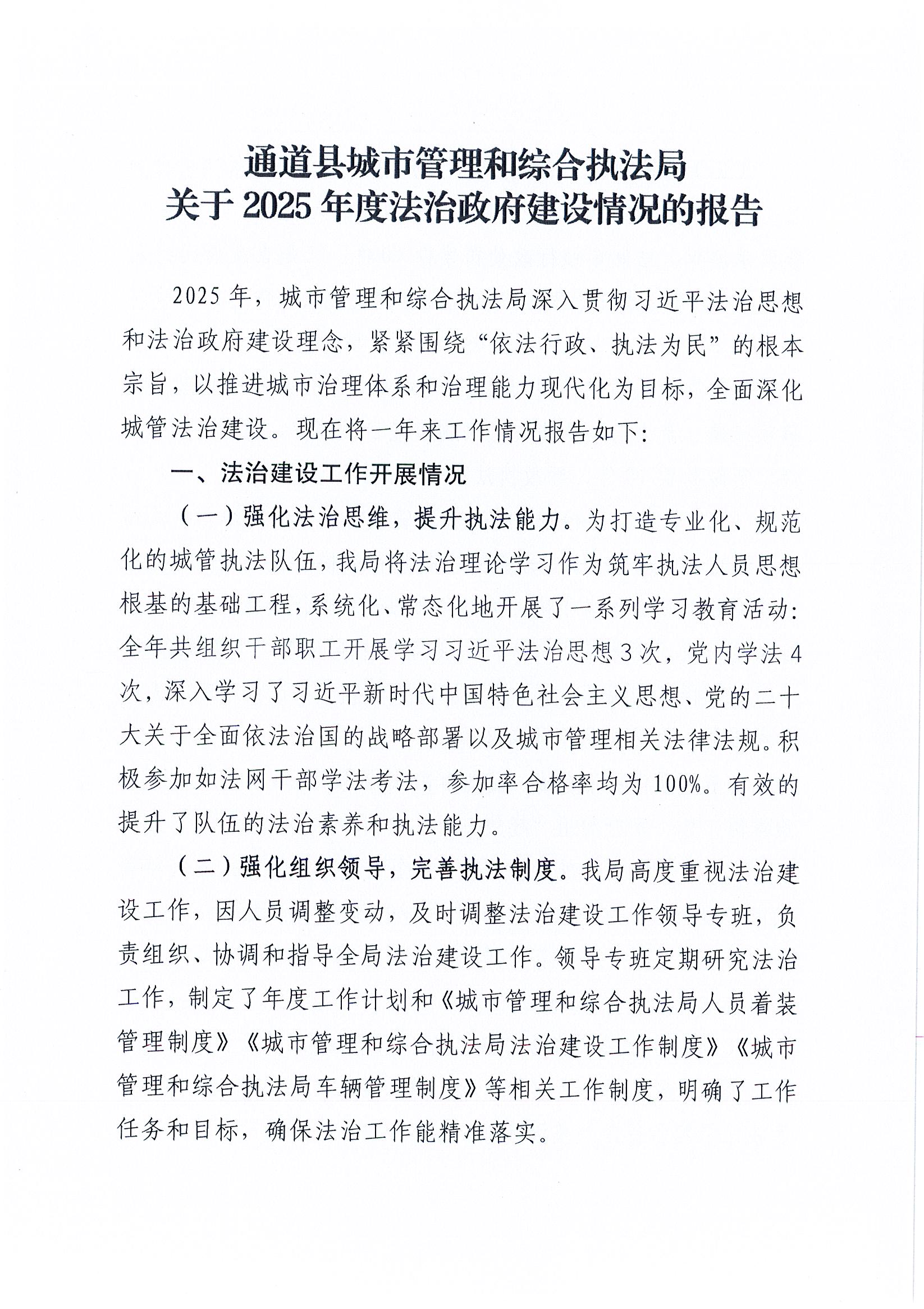 通道县城市管理和综合执法局
关于 2025 年度法治政府建设情况的报告

2025 年，城市管理和综合执法局深入贯彻习近平法治思想和法治政府建设理念，紧紧围绕“依法行政、执法为民”的根本宗旨，以推进城市治理体系和治理能力现代化为目标，全面深化城管法治建设。现在将一年来工作情况报告如下：

一、法治建设工作开展情况

（一）强化法治思维，提升执法能力。为打造专业化、规范化的城管执法队伍，我局将法治理论学习作为筑牢执法人员思想根基的基础工程，系统化、常态化地开展了一系列学习教育活动：全年共组织干部职工开展学习习近平法治思想 3 次，党内学法 4 次，深入学习了习近平新时代中国特色社会主义思想、党的二十大关于全面依法治国的战略部署以及城市管理相关法律法规。积极参加如法网干部学法考法，参加率合格率均为 100%。有效的提升了队伍的法治素养和执法能力。

（二）强化组织领导，完善执法制度。我局高度重视法治建设工作，因人员调整变动，及时调整法治建设工作领导专班，负责组织、协调和指导全局法治建设工作。领导专班定期研究法治工作，制定了年度工作计划和《城市管理和综合执法局人员着装管理制度》《城市管理和综合执法局法治建设工作制度》《城市管理和综合执法局车辆管理制度》等相关工作制度，明确了工作任务和目标，确保法治工作能精准落实。